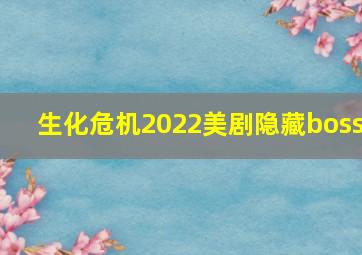 生化危机2022美剧隐藏boss